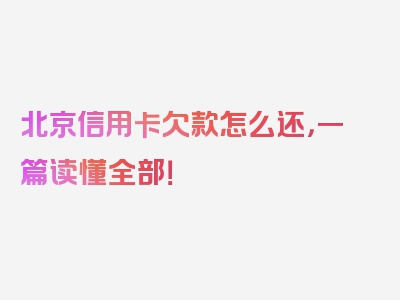 北京信用卡欠款怎么还,一篇读懂全部!